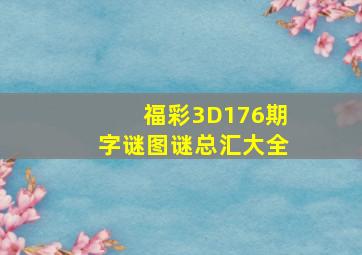 福彩3D176期
字谜图谜总汇大全